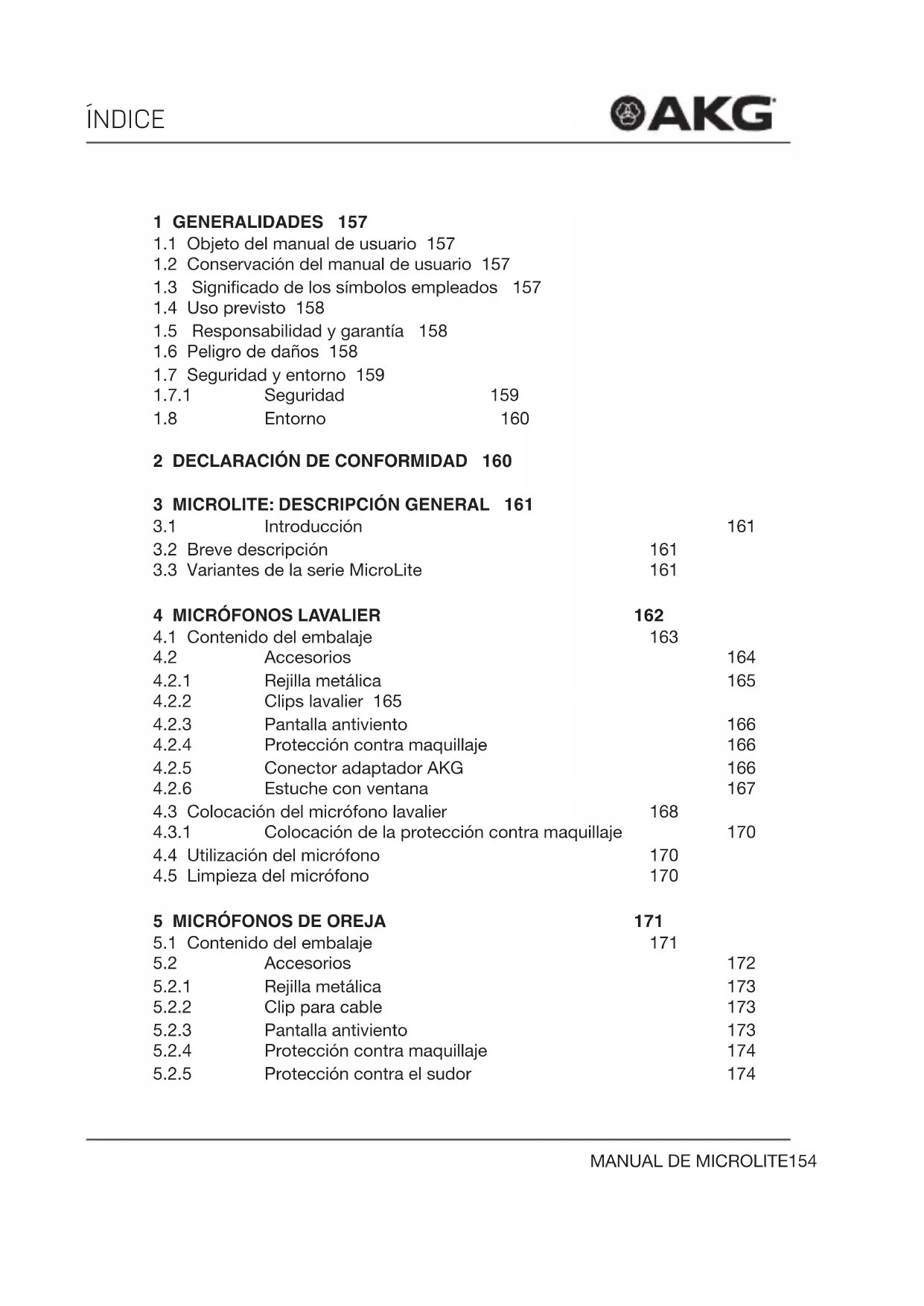 ÍNDICE

AKG

1 GENERALIDADES 157
1.1 Objeto del manual de usuario 157
1.2 Conservación del manual de usuario 157
1.3 Significado de los símbolos empleados 157
1.4 Uso previsto 158
1.5 Responsabilidad y garantía 158
1.6 Peligro de daños 158
1.7 Seguridad y entorno 159
1.7.1 Seguridad 159
1.8 Entorno 160

2 DECLARACIÓN DE CONFORMIDAD 160

3 MICROLITE: DESCRIPCIÓN GENERAL 161
3.1 Introducción 161
3.2 Breve descripción 161
3.3 Variantes de la serie MicroLite 161

4 MICRÓFONOS LAVALIER 162
4.1 Contenido del embalaje 163
4.2 Accesorios 164
4.2.1 Rejilla metálica 165
4.2.2 Clips lavalier 165
4.2.3 Pantalla antiviento 166
4.2.4 Protección contra maquillaje 166
4.2.5 Conector adaptador AKG 166
4.2.6 Estuche con ventana 167
4.3 Colocación del micrófono lavalier 168
4.3.1 Colocación de la protección contra maquillaje 170
4.4 Utilización del micrófono 170
4.5 Limpieza del micrófono 170

5 MICRÓFONOS DE OREJA 171
5.1 Contenido del embalaje 171
5.2 Accesorios 172
5.2.1 Rejilla metálica 173
5.2.2 Clip para cable 173
5.2.3 Pantalla antiviento 173
5.2.4 Protección contra maquillaje 174
5.2.5 Protección contra el sudor 174

MANUAL DE MICROLITE154